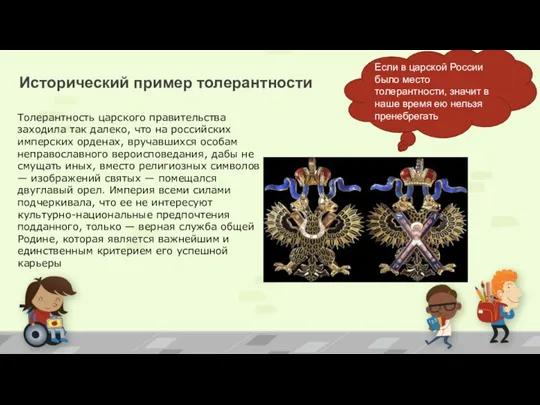 Исторический пример толерантности

Если в царской России было место толерантности, значит в наше время ею нельзя пренебрегать

Толерантность царского правительства заходила так далеко, что на российских имперских орденах, вручавшихся особам неправославного вероисповедания, дабы не смущать иных, вместо религиозных символов — изображений святых — помещался двуглавый орел. Империя всеми силами подчеркивала, что ее не интересуют культурно-национальные предпочтения подданного, только — верная служба общей Родине, которая является важнейшим и единственным критерием его успешной карьеры